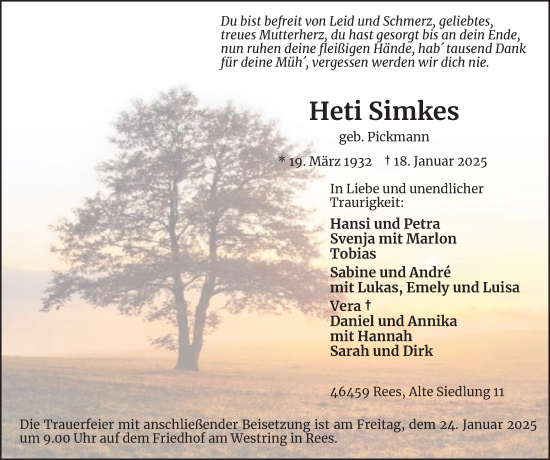 Du bist befreit von Leid und Schmerz, geliebtes, treues Mutterherz, du hast gesorgt bis an dein Ende, nun ruhen deine fleißigen Hände, hab´ tausend Dank für deine Müh´, vergessen werden wir dich nie.

Heti Simkes

geb. Pickmann

* 19. März 1932 † 18. Januar 2025

In Liebe und unendlicher Traurigkeit:

Hansi und Petra
Svenja mit Marlon
Tobias

Sabine und André
mit Lukas, Emely und Luisa

Vera †

Daniel und Annika
mit Hannah

Sarah und Dirk

46459 Rees, Alte Siedlung 11

Die Trauerfeier mit anschließender Beisetzung ist am Freitag, dem 24. Januar 2025 um 9.00 Uhr auf dem Friedhof am Westring in Rees.